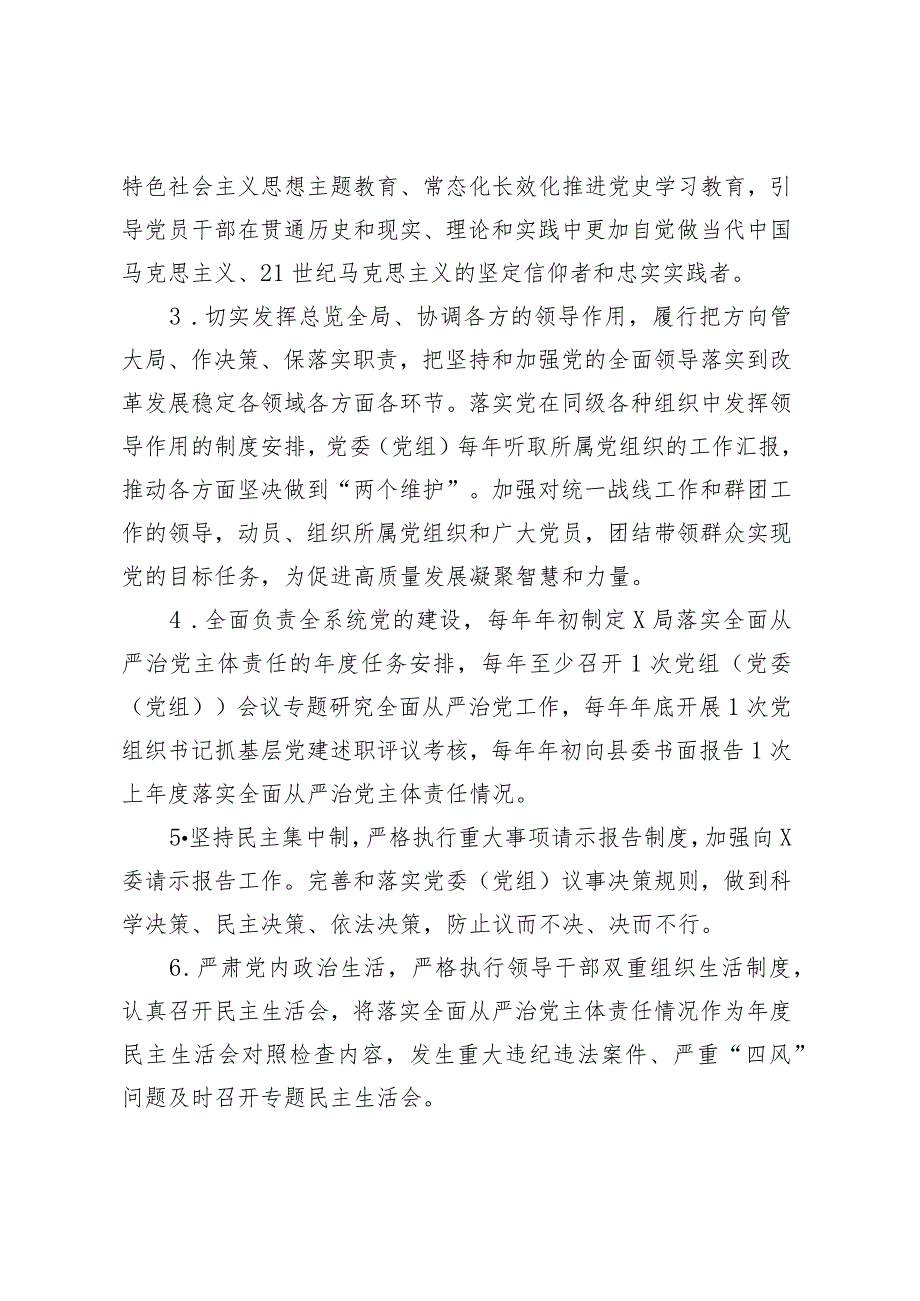 特色社会主义思想主题教育、常态化长效化推进党史学习教育，引导党员干部在贯通历史和现实、理论和实践中更加自觉做当代中国马克思主义、21世纪马克思主义的坚定信仰者和忠实实践者。

3．切实发挥总览全局、协调各方的领导作用，履行把方向管大局、作决策、保落实职责，把坚持和加强党的全面领导落实到改革发展稳定各领域各方面各环节。落实党在同级各种组织中发挥领导作用的制度安排，党委（党组）每年听取所属党组织的工作汇报，推动各方面坚决做到“两个维护”。加强对统一战线工作和群团工作的领导，动员、组织所属党组织和广大党员，团结带领群众实现党的目标任务，为促进高质量发展凝聚智慧和力量。

4．全面负责全系统党的建设，每年年初制定X局落实全面从严治党主体责任的年度任务安排，每年至少召开1次党组（党委（党组））会议专题研究全面从严治党工作，每年年底开展1次党组织书记抓基层党建述职评议考核，每年年初向县委书面报告1次上年度落实全面从严治党主体责任情况。

5•坚持民主集中制，严格执行重大事项请示报告制度，加强向X委请示报告工作。完善和落实党委（党组）议事决策规则，做到科学决策、民主决策、依法决策，防止议而不决、决而不行。

6．严肃党内政治生活，严格执行领导干部双重组织生活制度，认真召开民主生活会，将落实全面从严治党主体责任情况作为年度民主生活会对照检查内容，发生重大违纪违法案件、严重“四风”问题及时召开专题民主生活会。